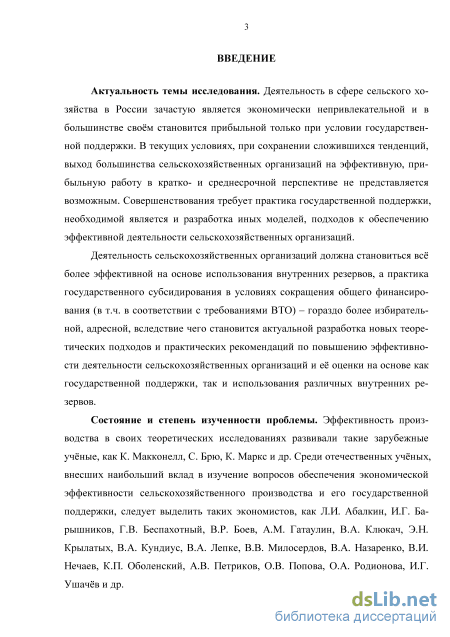 3

ВВЕДЕНИЕ

Актуальность темы исследования. Деятельность в сфере сельского хозяйства в России зачастую является экономически непривлекательной и в большинстве своём становится прибыльной только при условии государственной поддержки. В текущих условиях, при сохранении сложившихся тенденций, выход большинства сельскохозяйственных организаций на эффективную, прибыльную работу в кратко- и среднесрочной перспективе не представляется возможным. Совершенствования требует практика государственной поддержки, необходимой является и разработка иных моделей, подходов к обеспечению эффективной деятельности сельскохозяйственных организаций.

Деятельность сельскохозяйственных организаций должна становиться всё более эффективной на основе использования внутренних резервов, а практика государственного субсидирования в условиях сокращения общего финансирования (в т.ч. в соответствии с требованиями ВТО) – гораздо более избирательной, адресной, вследствие чего становится актуальной разработка новых теоретических подходов и практических рекомендаций по повышению эффективности деятельности сельскохозяйственных организаций и её оценки на основе как государственной поддержки, так и использования различных внутренних резервов.

Состояние и степень изученности проблемы. Эффективность производства в своих теоретических исследованиях развивали такие зарубежные учёные, как К. Макконелл, С. Брю, К. Маркс и др. Среди отечественных учёных, внесших наибольший вклад в изучение вопросов обеспечения экономической эффективности сельскохозяйственного производства и его государственной поддержки, следует выделить таких экономистов, как Л.И. Абалкин, И.Г. Барышников, Г.В. Беспахотный, В.Р. Боев, А.М. Гатаулин, В.А. Клюкач, Э.Н. Крылатых, В.А. Кундиус, В.А. Лепке, В.В. Милосердов, В.А. Назаренко, В.И. Нечаев, К.П. Оболенский, А.В. Петриков, О.В. Попова, О.А. Родионова, И.Г. Ушачёв и др.

dsLib.net
библиотека диссертаций